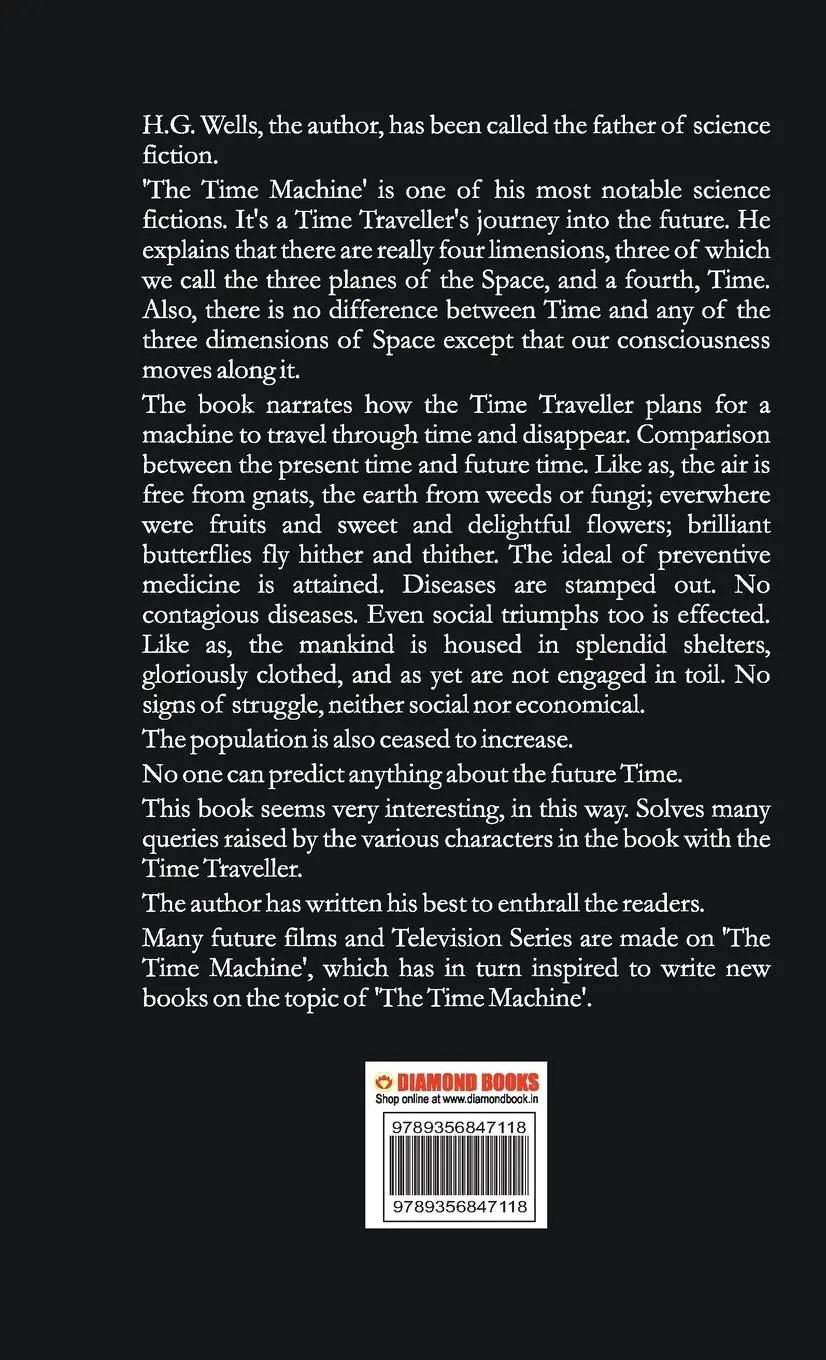 H.G. Wells, the author, has been called the father of science fiction.

'The Time Machine' is one of his most notable science fictions. It's a Time Traveller's journey into the future. He explains that there are really four limensions, three of which we call the three planes of the Space, and a fourth, Time. Also, there is no difference between Time and any of the three dimensions of Space except that our consciousness moves along it.

The book narrates how the Time Traveller plans for a machine to travel through time and disappear. Comparison between the present time and future time. Like as, the air is free from gnats, the earth from weeds or fungi; everwhere were fruits and sweet and delightful flowers; brilliant butterflies fly hither and thither. The ideal of preventive medicine is attained. Diseases are stamped out. No contagious diseases. Even social triumphs too is effected. Like as, the mankind is housed in splendid shelters, gloriously clothed, and as yet are not engaged in toil. No signs of struggle, neither social nor economical.

The population is also ceased to increase.

No one can predict anything about the future Time.

This book seems very interesting, in this way. Solves many queries raised by the various characters in the book with the Time Traveller.

The author has written his best to enthrall the readers.

Many future films and Television Series are made on 'The Time Machine', which has in turn inspired to write new books on the topic of 'The Time Machine'.

DIAMOND BOOKS
Shop online at www.diamondbook.in
9789356847118
9789356847118